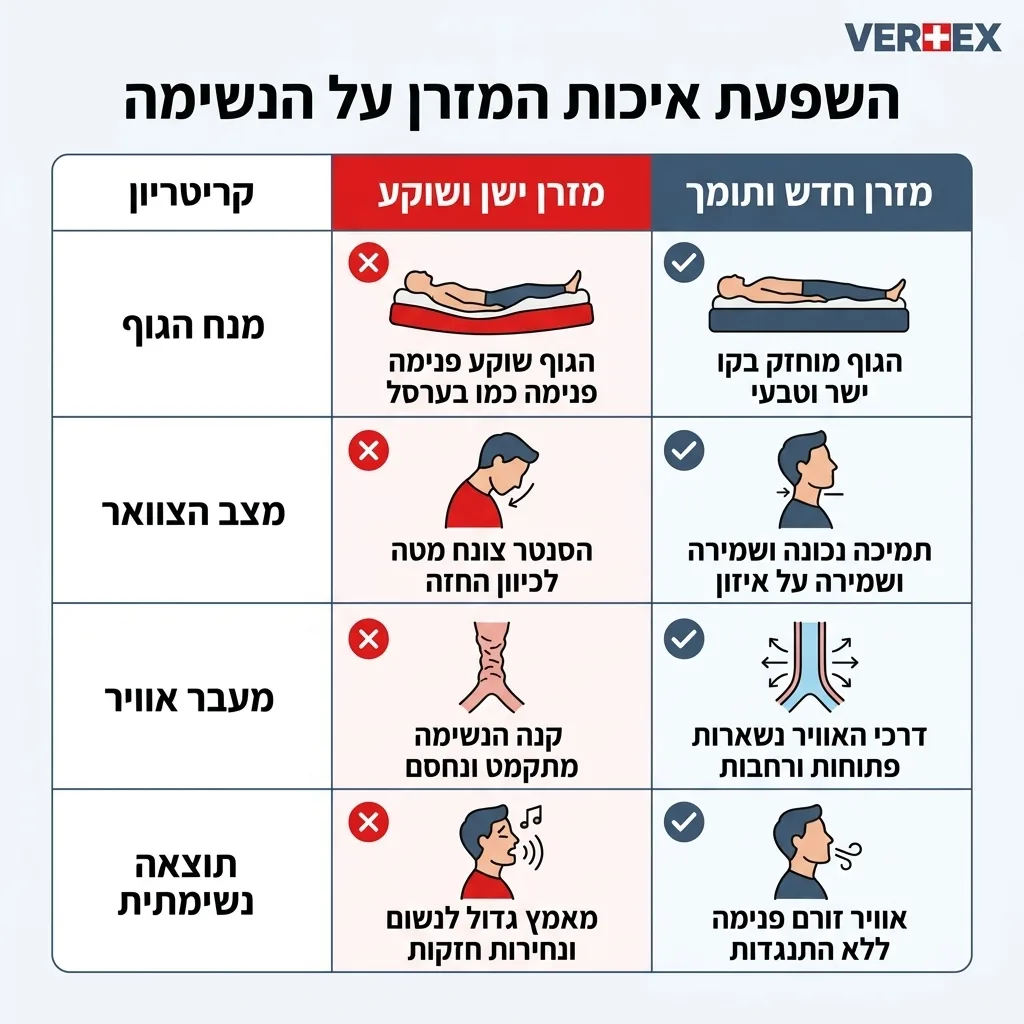 VERTEX

השפעת איכות המזרן על הנשימה

| קריטריון | מזרן ישן ושוקע | מזרן חדש ותומך |
|---|---|---|
| מנח הגוף | הגוף שוקע פנימה פנימה כמו בערסל | הגוף מוחזק בקו ישר וטבעי |
| מצב הצוואר | הסנטר צונח מטה לכיוון החזה | תמיכה נכונה ושמירה ושמירה על איזון |
| מעבר אוויר | קנה הנשימה מתקמט ונחסם | דרכי האוויר נשארות פתוחות ורחבות |
| תוצאה נשימתית | מאמץ גדול לנשום ונחירות חזקות | אוויר זורם פנימה ללא התנגדות |